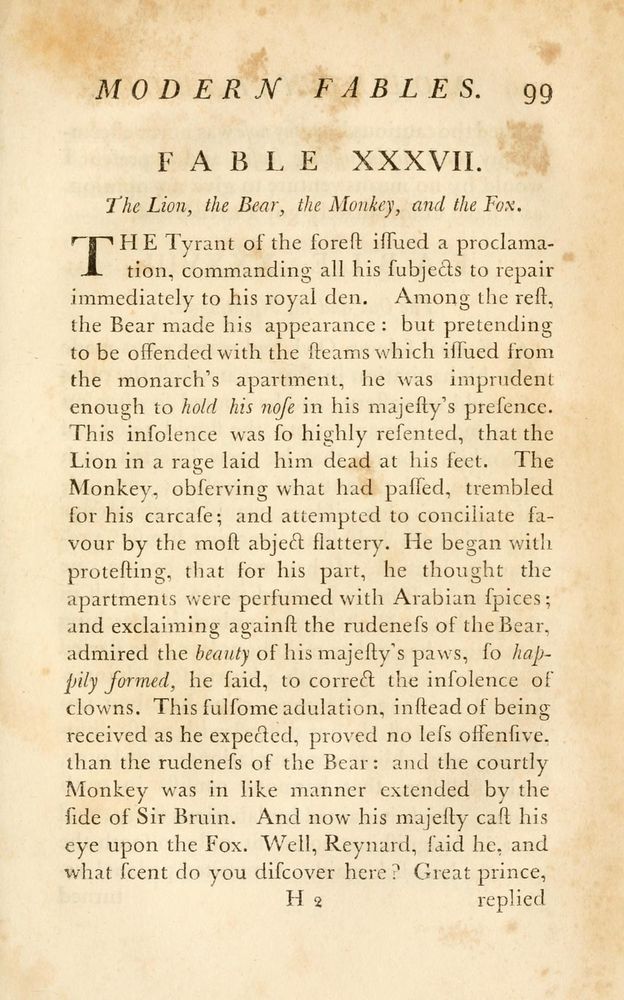 MODERN FABLES. 99

FABLE XXXVII.

The Lion, the Bear, the Monkey, and the Fox.

THE Tyrant of the foreſt iſſued a proclamation, commanding all his ſubjects to repair immediately to his royal den. Among the reſt, the Bear made his appearance: but pretending to be offended with the ſteams which iſſued from the monarch's apartment, he was imprudent enough to hold his noſe in his majeſty's preſence. This inſolence was ſo highly reſented, that the Lion in a rage laid him dead at his feet. The Monkey, obſerving what had paſſed, trembled for his carcaſe; and attempted to conciliate favour by the moſt abject flattery. He began with proteſting, that for his part, he thought the apartments were perfumed with Arabian ſpices; and exclaiming againſt the rudeneſs of the Bear, admired the beauty of his majeſty's paws, ſo happily formed, he ſaid, to correct the inſolence of clowns. This fulſome adulation, inſtead of being received as he expected, proved no leſs offenſive, than the rudeneſs of the Bear: and the courtly Monkey was in like manner extended by the ſide of Sir Bruin. And now his majeſty caſt his eye upon the Fox. Well, Reynard, ſaid he, and what ſcent do you diſcover here? Great prince,

H 2 replied